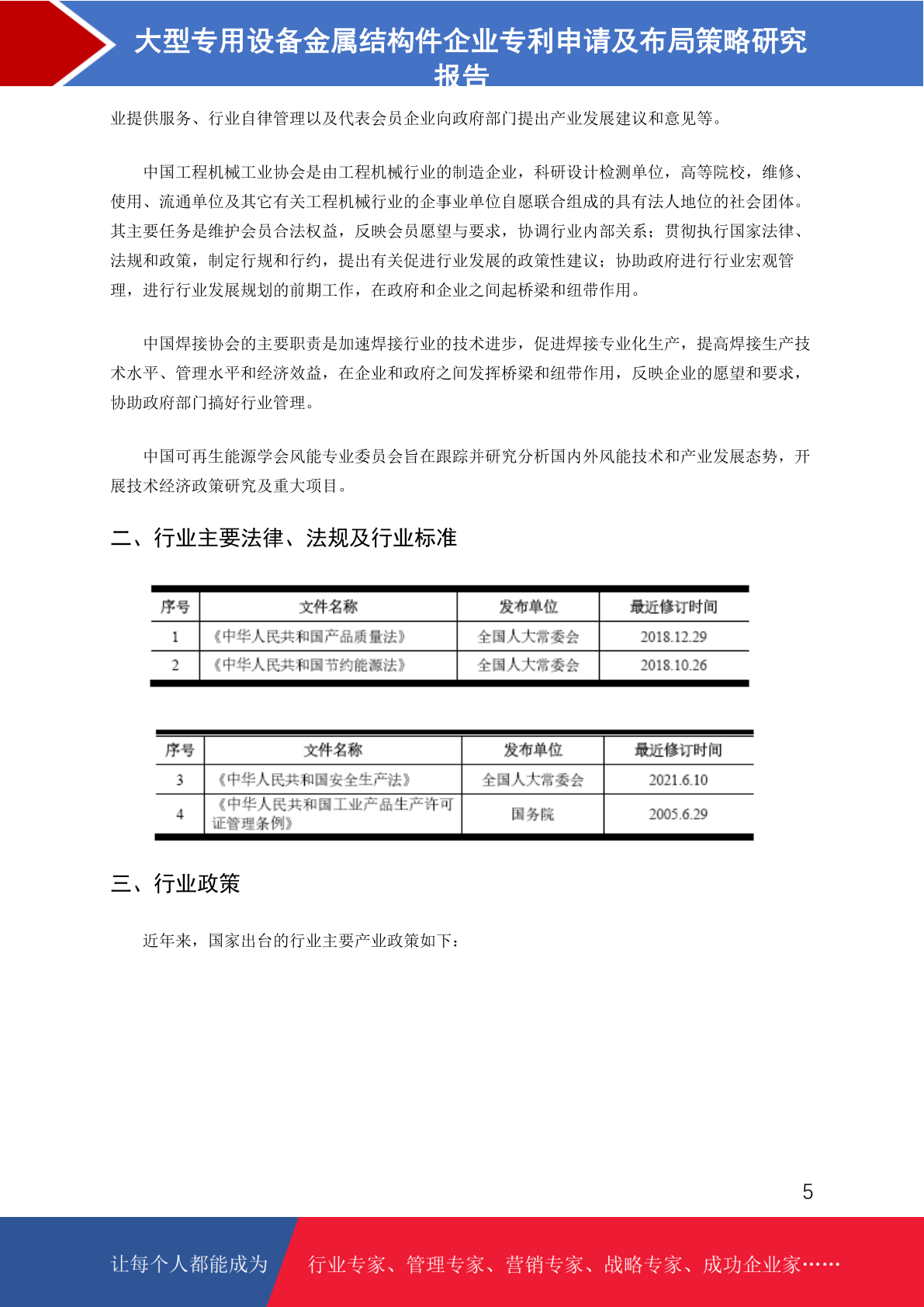 大型专用设备金属结构件企业专利申请及布局策略研究报告

业提供服务、行业自律管理以及代表会员企业向政府部门提出产业发展建议和意见等。

中国工程机械工业协会是由工程机械行业的制造企业，科研设计检测单位，高等院校，维修、使用、流通单位及其它有关工程机械行业的企事业单位自愿联合组成的具有法人地位的社会团体。其主要任务是维护会员合法权益，反映会员愿望与要求，协调行业内部关系；贯彻执行国家法律、法规和政策，制定行规和行约，提出有关促进行业发展的政策性建议；协助政府进行行业宏观管理，进行行业发展规划的前期工作，在政府和企业之间起桥梁和纽带作用。

中国焊接协会的主要职责是加速焊接行业的技术进步，促进焊接专业化生产，提高焊接生产技术水平、管理水平和经济效益，在企业和政府之间发挥桥梁和纽带作用，反映企业的愿望和要求，协助政府部门搞好行业管理。

中国可再生能源学会风能专业委员会旨在跟踪并研究分析国内外风能技术和产业发展态势，开展技术经济政策研究及重大项目。

二、行业主要法律、法规及行业标准

| 序号 | 文件名称 | 发布单位 | 最近修订时间 |
|---|---|---|---|
| 1 | 《中华人民共和国产品质量法》 | 全国人大常委会 | 2018.12.29 |
| 2 | 《中华人民共和国节约能源法》 | 全国人大常委会 | 2018.10.26 |

| 序号 | 文件名称 | 发布单位 | 最近修订时间 |
|---|---|---|---|
| 3 | 《中华人民共和国安全生产法》 | 全国人大常委会 | 2021.6.10 |
| 4 | 《中华人民共和国工业产品生产许可证管理条例》 | 国务院 | 2005.6.29 |

三、行业政策

近年来，国家出台的行业主要产业政策如下：

5

让每个人都能成为 行业专家、管理专家、营销专家、战略专家、成功企业家……